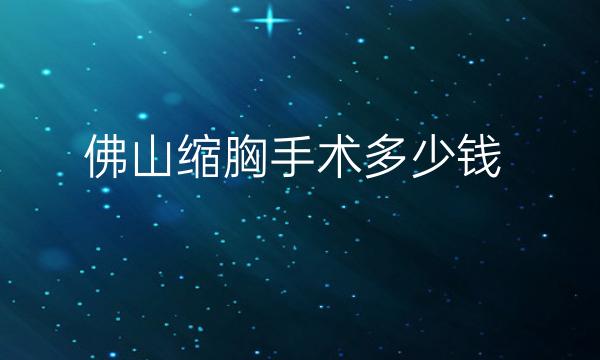 佛山缩胸手术多少钱